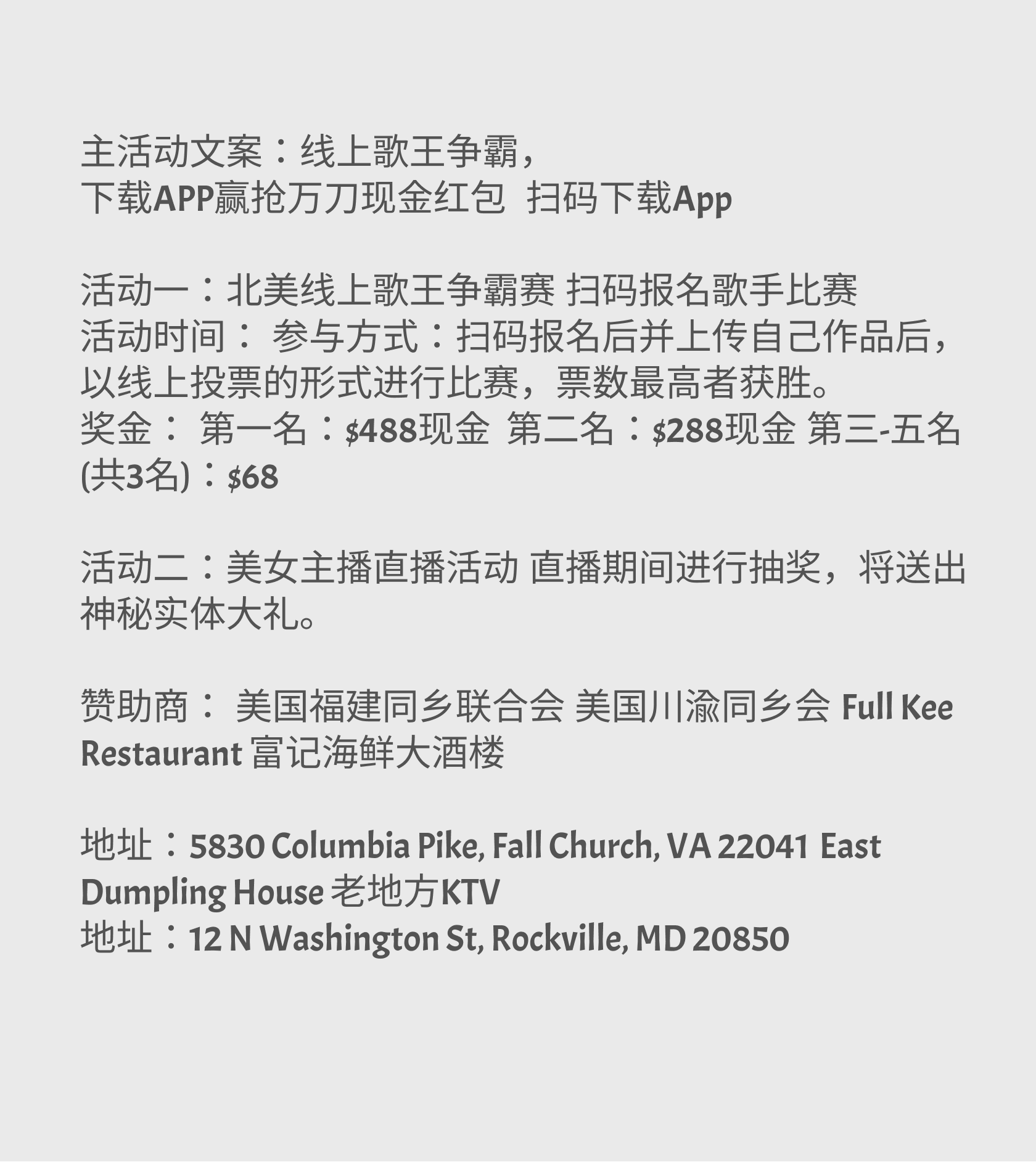 主活动文案：线上歌王争霸，
下载APP赢抢万刀现金红包 扫码下载App

活动一：北美线上歌王争霸赛 扫码报名歌手比赛
活动时间： 参与方式：扫码报名后并上传自己作品后，以线上投票的形式进行比赛，票数最高者获胜。
奖金： 第一名：$488现金 第二名：$288现金 第三-五名(共3名)：$68

活动二：美女主播直播活动 直播期间进行抽奖，将送出神秘实体大礼。

赞助商： 美国福建同乡联合会 美国川渝同乡会 Full Kee Restaurant 富记海鲜大酒楼

地址：5830 Columbia Pike, Fall Church, VA 22041 East Dumpling House 老地方KTV
地址：12 N Washington St, Rockville, MD 20850